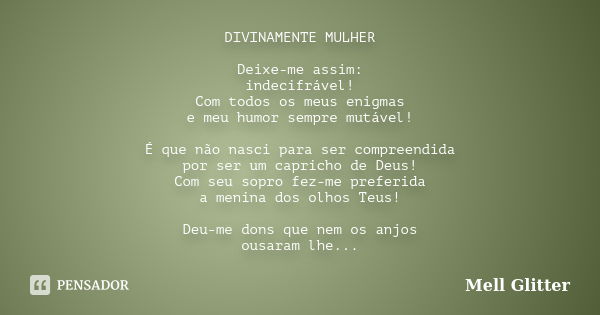 DIVINAMENTE MULHER

Deixe-me assim:
indecifrável!
Com todos os meus enigmas
e meu humor sempre mutável!

É que não nasci para ser compreendida
por ser um capricho de Deus!
Com seu sopro fez-me preferida
a menina dos olhos Teus!

Deu-me dons que nem os anjos
ousaram lhe...

PENSADOR

Mell Glitter